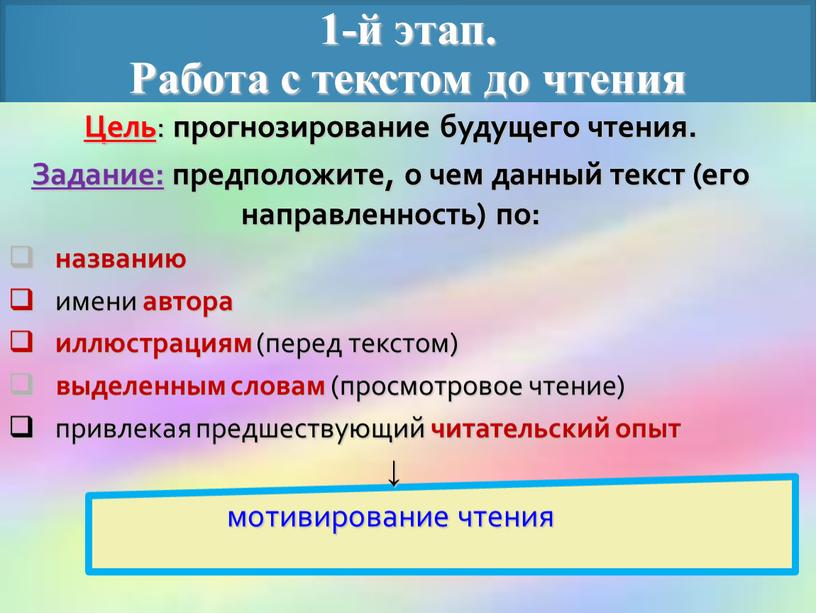 1-й этап.
Работа с текстом до чтения

Цель: прогнозирование будущего чтения.

Задание: предположите, о чем данный текст (его направленность) по:

❑ названию
❑ имени автора
❑ иллюстрациям (перед текстом)
❑ выделенным словам (просмотровое чтение)
❑ привлекая предшествующий читательский опыт

↓

мотивирование чтения